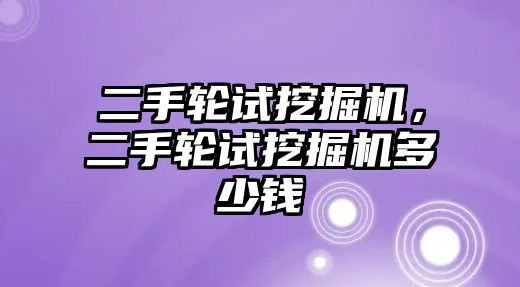 二手轮试挖掘机，二手轮试挖掘机多少钱